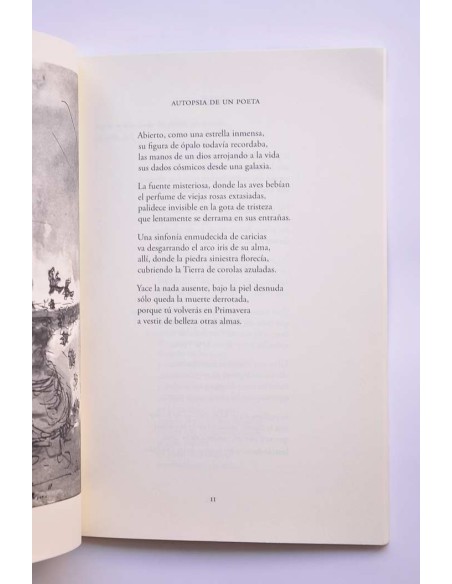 AUTOPSIA DE UN POETA

Abierto, como una estrella inmensa,
su figura de ópalo todavía recordaba,
las manos de un dios arrojando a la vida
sus dados cósmicos desde una galaxia.

La fuente misteriosa, donde las aves bebían
el perfume de viejas rosas extasiadas,
palidece invisible en la gota de tristeza
que lentamente se derrama en sus entrañas.

Una sinfonía enmudecida de caricias
va desgarrando el arco iris de su alma,
allí, donde la piedra siniestra florecía,
cubriendo la Tierra de corolas azuladas.

Yace la nada ausente, bajo la piel desnuda
sólo queda la muerte derrotada,
porque tú volverás en Primavera
a vestir de belleza otras almas.

11